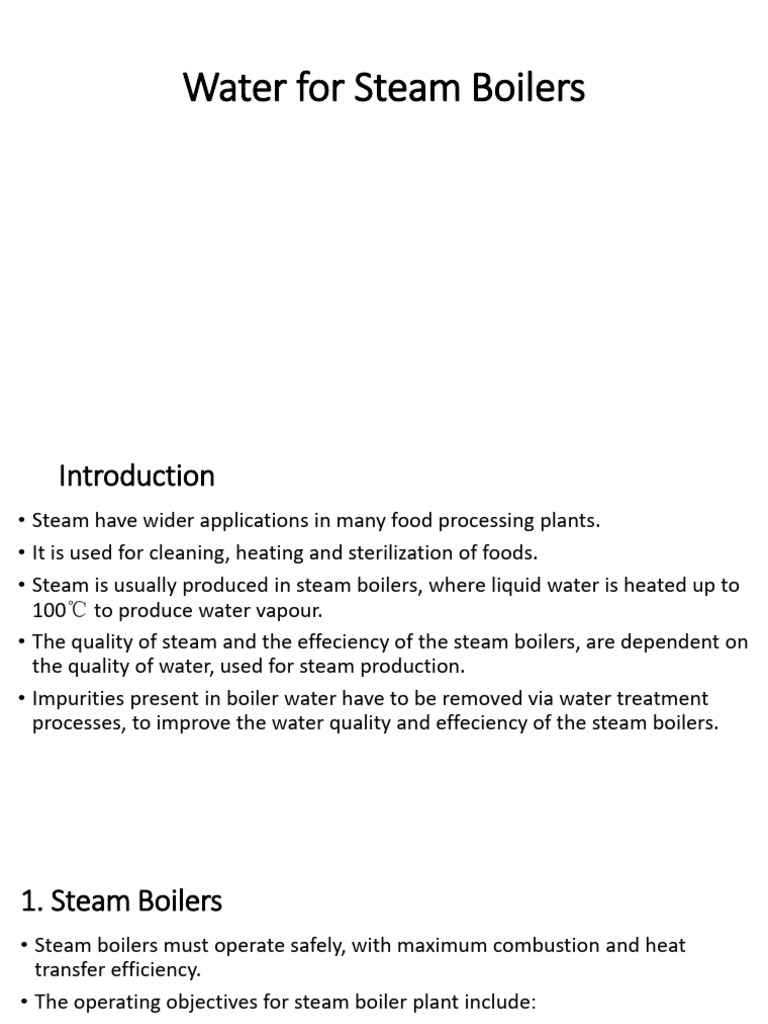 Water for Steam Boilers

Introduction

• Steam have wider applications in many food processing plants.
• It is used for cleaning, heating and sterilization of foods.
• Steam is usually produced in steam boilers, where liquid water is heated up to 100℃ to produce water vapour.
• The quality of steam and the effeciency of the steam boilers, are dependent on the quality of water, used for steam production.
• Impurities present in boiler water have to be removed via water treatment processes, to improve the water quality and effeciency of the steam boilers.

1. Steam Boilers

• Steam boilers must operate safely, with maximum combustion and heat transfer efficiency.
• The operating objectives for steam boiler plant include: